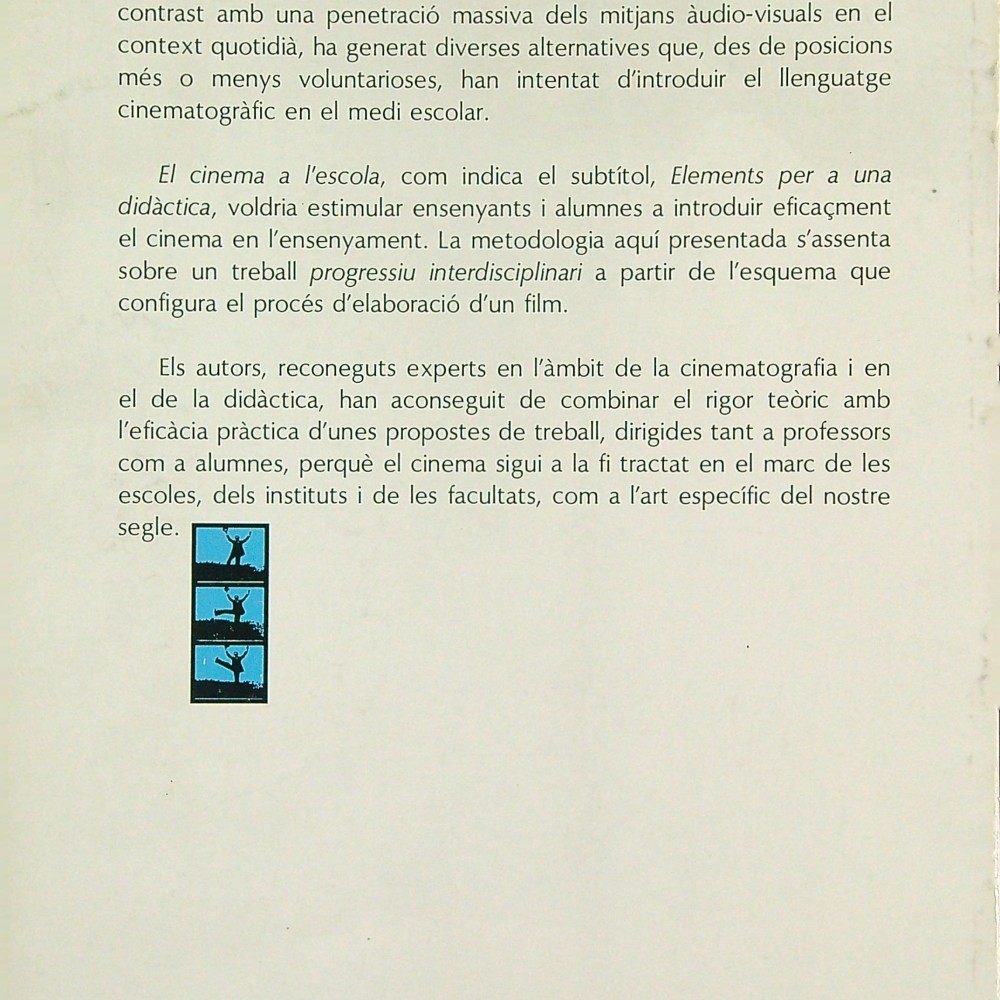 contrast amb una penetració massiva dels mitjans àudio-visuals en el context quotidià, ha generat diverses alternatives que, des de posicions més o menys voluntarioses, han intentat d'introduir el llenguatge cinematogràfic en el medi escolar.

El cinema a l'escola, com indica el subtítol, Elements per a una didàctica, voldria estimular ensenyants i alumnes a introduir eficaçment el cinema en l'ensenyament. La metodologia aquí presentada s'assenta sobre un treball progressiu interdisciplinari a partir de l'esquema que configura el procés d'elaboració d'un film.

Els autors, reconeguts experts en l'àmbit de la cinematografia i en el de la didàctica, han aconseguit de combinar el rigor teòric amb l'eficàcia pràctica d'unes propostes de treball, dirigides tant a professors com a alumnes, perquè el cinema sigui a la fi tractat en el marc de les escoles, dels instituts i de les facultats, com a l'art específic del nostre segle.